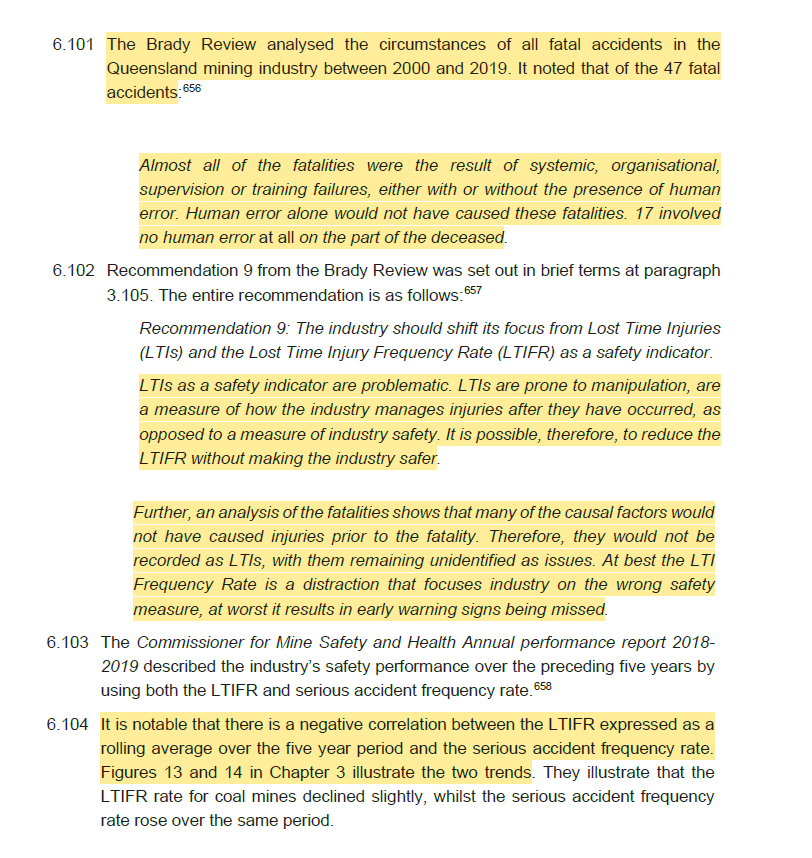 6.101 The Brady Review analysed the circumstances of all fatal accidents in the Queensland mining industry between 2000 and 2019. It noted that of the 47 fatal accidents:$^{656}$

Almost all of the fatalities were the result of systemic, organisational, supervision or training failures, either with or without the presence of human error. Human error alone would not have caused these fatalities. 17 involved no human error at all on the part of the deceased.

6.102 Recommendation 9 from the Brady Review was set out in brief terms at paragraph 3.105. The entire recommendation is as follows:$^{657}$

Recommendation 9: The industry should shift its focus from Lost Time Injuries (LTIs) and the Lost Time Injury Frequency Rate (LTIFR) as a safety indicator.

LTIs as a safety indicator are problematic. LTIs are prone to manipulation, are a measure of how the industry manages injuries after they have occurred, as opposed to a measure of industry safety. It is possible, therefore, to reduce the LTIFR without making the industry safer.

Further, an analysis of the fatalities shows that many of the causal factors would not have caused injuries prior to the fatality. Therefore, they would not be recorded as LTIs, with them remaining unidentified as issues. At best the LTI Frequency Rate is a distraction that focuses industry on the wrong safety measure, at worst it results in early warning signs being missed.

6.103 The Commissioner for Mine Safety and Health Annual performance report 2018-2019 described the industry's safety performance over the preceding five years by using both the LTIFR and serious accident frequency rate.$^{658}$

6.104 It is notable that there is a negative correlation between the LTIFR expressed as a rolling average over the five year period and the serious accident frequency rate. Figures 13 and 14 in Chapter 3 illustrate the two trends. They illustrate that the LTIFR rate for coal mines declined slightly, whilst the serious accident frequency rate rose over the same period.